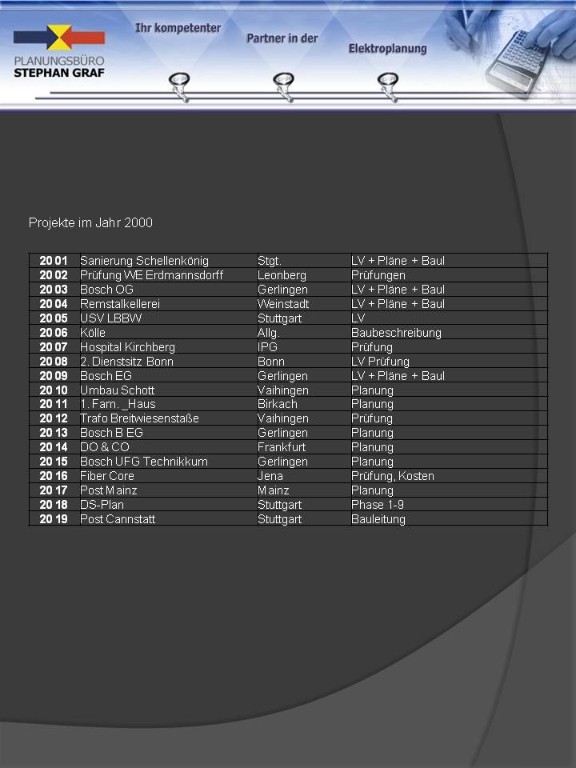 PLANUNGSBÜRO
STEPHAN GRAF

Ihr kompetenter Partner in der Elektroplanung

Projekte im Jahr 2000

| | | | |
|---|---|---|---|
| 20 01 | Sanierung Schellenkönig | Stgt. | LV + Pläne + Baul |
| 20 02 | Prüfung WE Erdmannsdorff | Leonberg | Prüfungen |
| 20 03 | Bosch OG | Gerlingen | LV + Pläne + Baul |
| 20 04 | Remstalkellerei | Weinstadt | LV + Pläne + Baul |
| 20 05 | USV LBBW | Stuttgart | LV |
| 20 06 | Kölle | Allg. | Baubeschreibung |
| 20 07 | Hospital Kirchberg | IPG | Prüfung |
| 20 08 | 2. Dienstsitz Bonn | Bonn | LV Prüfung |
| 20 09 | Bosch EG | Gerlingen | LV + Pläne + Baul |
| 20 10 | Umbau Schott | Vaihingen | Planung |
| 20 11 | 1. Fam. _Haus | Birkach | Planung |
| 20 12 | Trafo Breitwiesenstaße | Vaihingen | Prüfung |
| 20 13 | Bosch B EG | Gerlingen | Planung |
| 20 14 | DO & CO | Frankfurt | Planung |
| 20 15 | Bosch UFG Technikkum | Gerlingen | Planung |
| 20 16 | Fiber Core | Jena | Prüfung, Kosten |
| 20 17 | Post Mainz | Mainz | Planung |
| 20 18 | DS-Plan | Stuttgart | Phase 1-9 |
| 20 19 | Post Cannstatt | Stuttgart | Bauleitung |